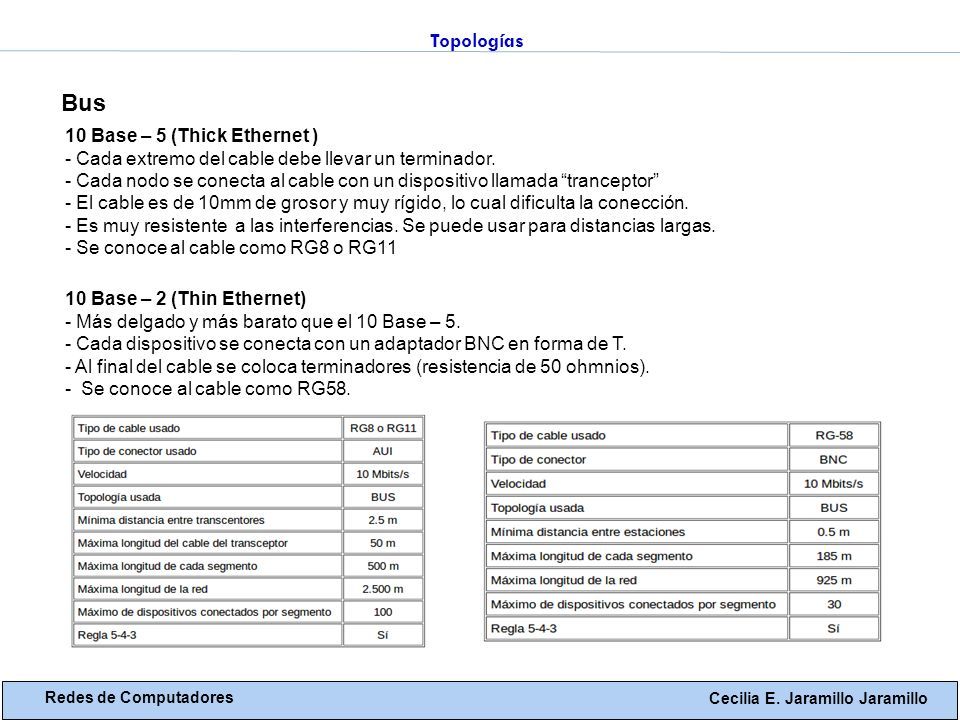 Topologías

Bus

10 Base – 5 (Thick Ethernet )
- Cada extremo del cable debe llevar un terminador.
- Cada nodo se conecta al cable con un dispositivo llamada “tranceptor”
- El cable es de 10mm de grosor y muy rígido, lo cual dificulta la conección.
- Es muy resistente a las interferencias. Se puede usar para distancias largas.
- Se conoce al cable como RG8 o RG11

10 Base – 2 (Thin Ethernet)
- Más delgado y más barato que el 10 Base – 5.
- Cada dispositivo se conecta con un adaptador BNC en forma de T.
- Al final del cable se coloca terminadores (resistencia de 50 ohmnios).
- Se conoce al cable como RG58.

| Tipo de cable usado | RG8 o RG11 |
|---|---|
| Tipo de conector usado | AUI |
| Velocidad | 10 Mbits/s |
| Topología usada | BUS |
| Mínima distancia entre transcentores | 2.5 m |
| Máxima longitud del cable del transceptor | 50 m |
| Máxima longitud de cada segmento | 500 m |
| Máxima longitud de la red | 2.500 m |
| Máximo de dispositivos conectados por segmento | 100 |
| Regla 5-4-3 | Sí |

| Tipo de cable usado | RG-58 |
|---|---|
| Tipo de conector | BNC |
| Velocidad | 10 Mbits/s |
| Topología usada | BUS |
| Mínima distancia entre estaciones | 0.5 m |
| Máxima longitud de cada segmento | 185 m |
| Máxima longitud de la red | 925 m |
| Máximo de dispositivos conectados por segmento | 30 |
| Regla 5-4-3 | Sí |

Redes de Computadores

Cecilia E. Jaramillo Jaramillo